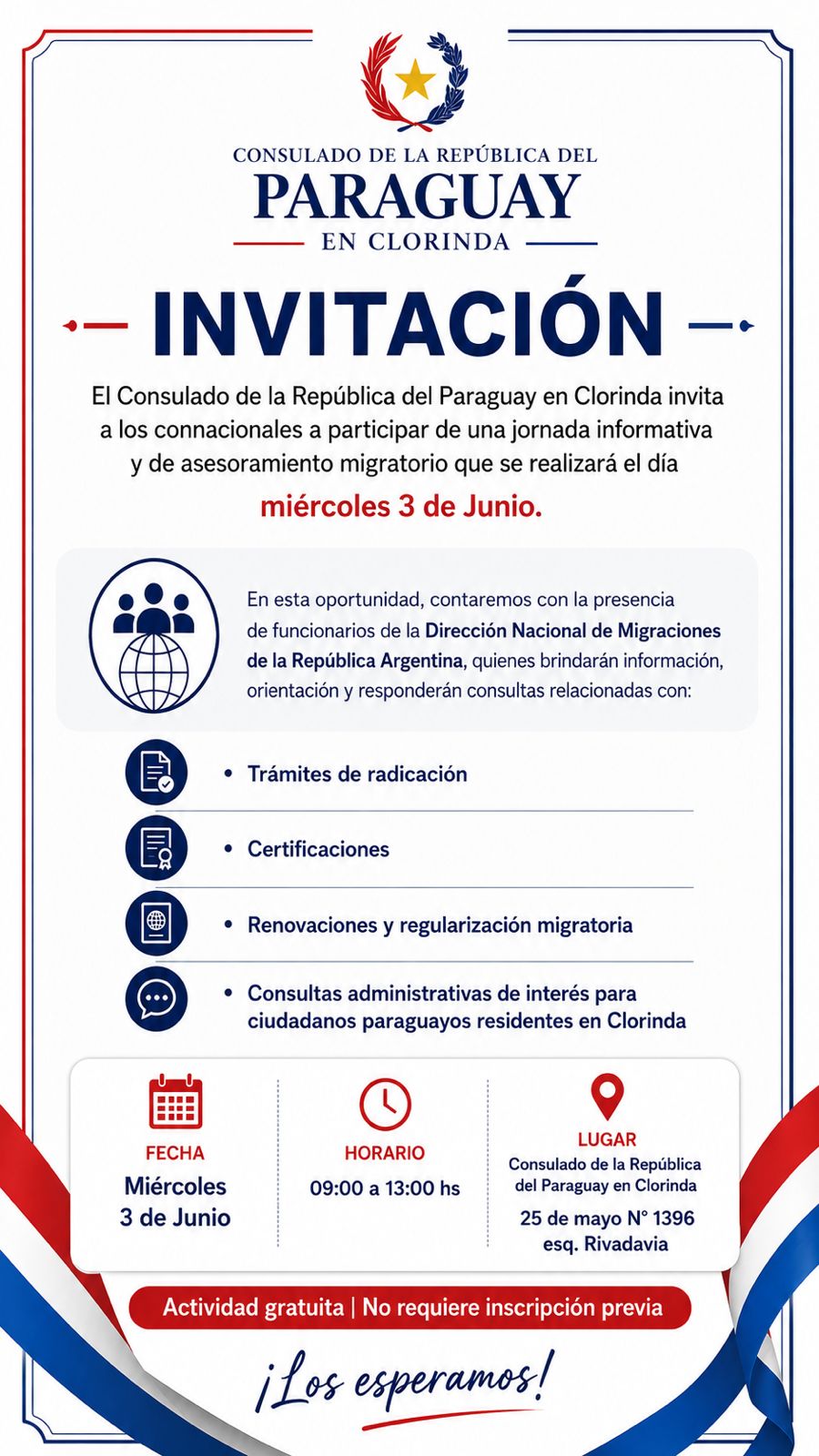 CONSULADO DE LA REPÚBLICA DEL
PARAGUAY
EN CLORINDA

INVITACIÓN

El Consulado de la República del Paraguay en Clorinda invita a los connacionales a participar de una jornada informativa y de asesoramiento migratorio que se realizará el día

miércoles 3 de Junio.

En esta oportunidad, contaremos con la presencia de funcionarios de la Dirección Nacional de Migraciones de la República Argentina, quienes brindarán información, orientación y responderán consultas relacionadas con:

• Trámites de radicación

• Certificaciones

• Renovaciones y regularización migratoria

• Consultas administrativas de interés para ciudadanos paraguayos residentes en Clorinda

FECHA
Miércoles
3 de Junio

HORARIO
09:00 a 13:00 hs

LUGAR
Consulado de la República del Paraguay en Clorinda
25 de mayo N° 1396
esq. Rivadavia

Actividad gratuita | No requiere inscripción previa

¡Los esperamos!